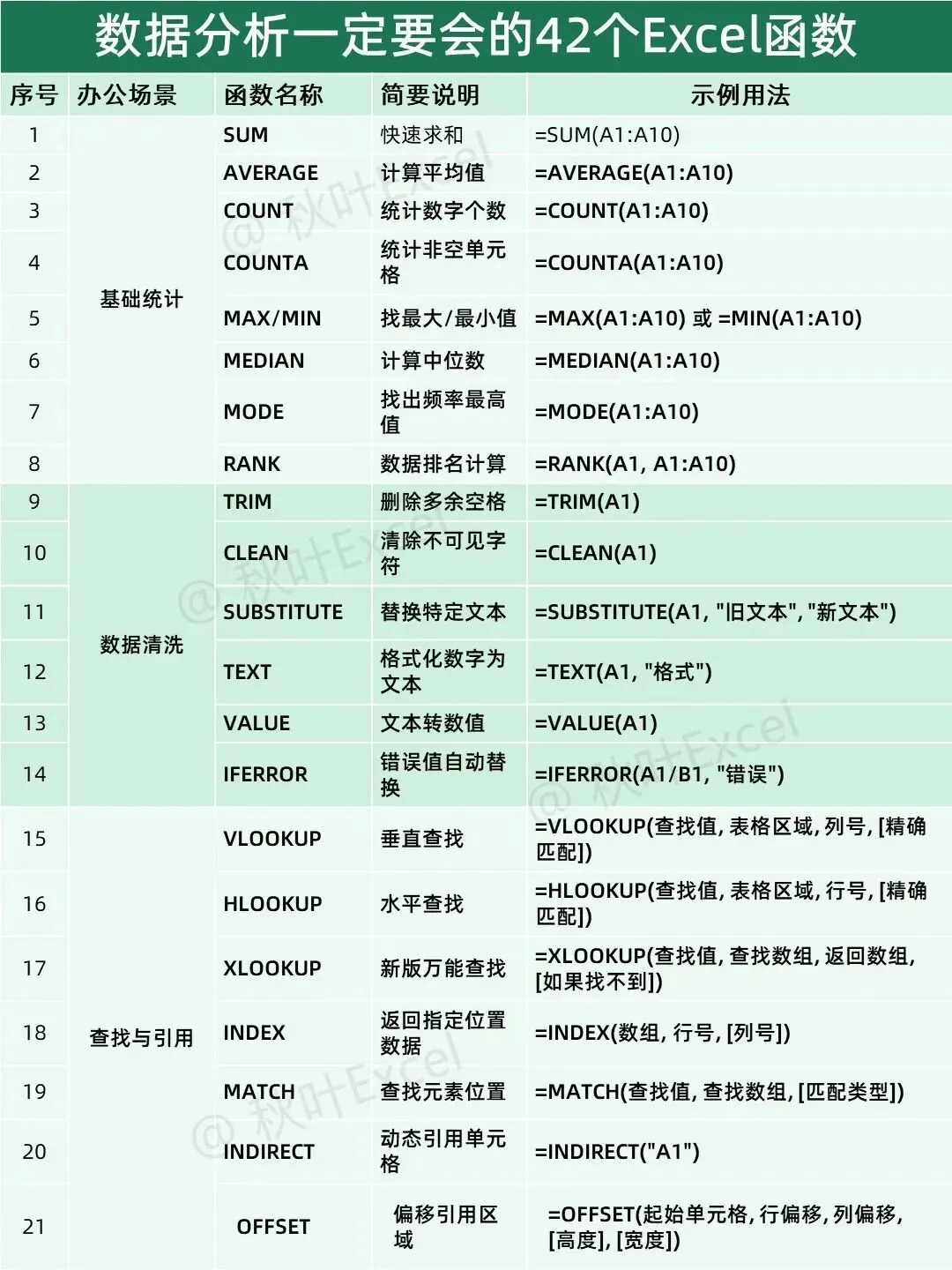 数据分析一定要会的42个Excel函数

| 序号 | 办公场景 | 函数名称 | 简要说明 | 示例用法 |
|---|---|---|---|---|
| 1 | 基础统计 | SUM | 快速求和 | =SUM(A1:A10) |
| 2 | | AVERAGE | 计算平均值 | =AVERAGE(A1:A10) |
| 3 | | COUNT | 统计数字个数 | =COUNT(A1:A10) |
| 4 | | COUNTA | 统计非空单元格 | =COUNTA(A1:A10) |
| 5 | | MAX/MIN | 找最大/最小值 | =MAX(A1:A10) 或 =MIN(A1:A10) |
| 6 | | MEDIAN | 计算中位数 | =MEDIAN(A1:A10) |
| 7 | | MODE | 找出频率最高值 | =MODE(A1:A10) |
| 8 | | RANK | 数据排名计算 | =RANK(A1, A1:A10) |
| 9 | 数据清洗 | TRIM | 删除多余空格 | =TRIM(A1) |
| 10 | | CLEAN | 清除不可见字符 | =CLEAN(A1) |
| 11 | | SUBSTITUTE | 替换特定文本 | =SUBSTITUTE(A1, "旧文本", "新文本") |
| 12 | | TEXT | 格式化数字为文本 | =TEXT(A1, "格式") |
| 13 | | VALUE | 文本转数值 | =VALUE(A1) |
| 14 | | IFERROR | 错误值自动替换 | =IFERROR(A1/B1, "错误") |
| 15 | 查找与引用 | VLOOKUP | 垂直查找 | =VLOOKUP(查找值, 表格区域, 列号, [精确匹配]) |
| 16 | | HLOOKUP | 水平查找 | =HLOOKUP(查找值, 表格区域, 行号, [精确匹配]) |
| 17 | | XLOOKUP | 新版万能查找 | =XLOOKUP(查找值, 查找数组, 返回数组, [如果找不到]) |
| 18 | | INDEX | 返回指定位置数据 | =INDEX(数组, 行号, [列号]) |
| 19 | | MATCH | 查找元素位置 | =MATCH(查找值, 查找数组, [匹配类型]) |
| 20 | | INDIRECT | 动态引用单元格 | =INDIRECT("A1") |
| 21 | | OFFSET | 偏移引用区域 | =OFFSET(起始单元格, 行偏移, 列偏移, [高度], [宽度]) |

@ 秋叶Excel